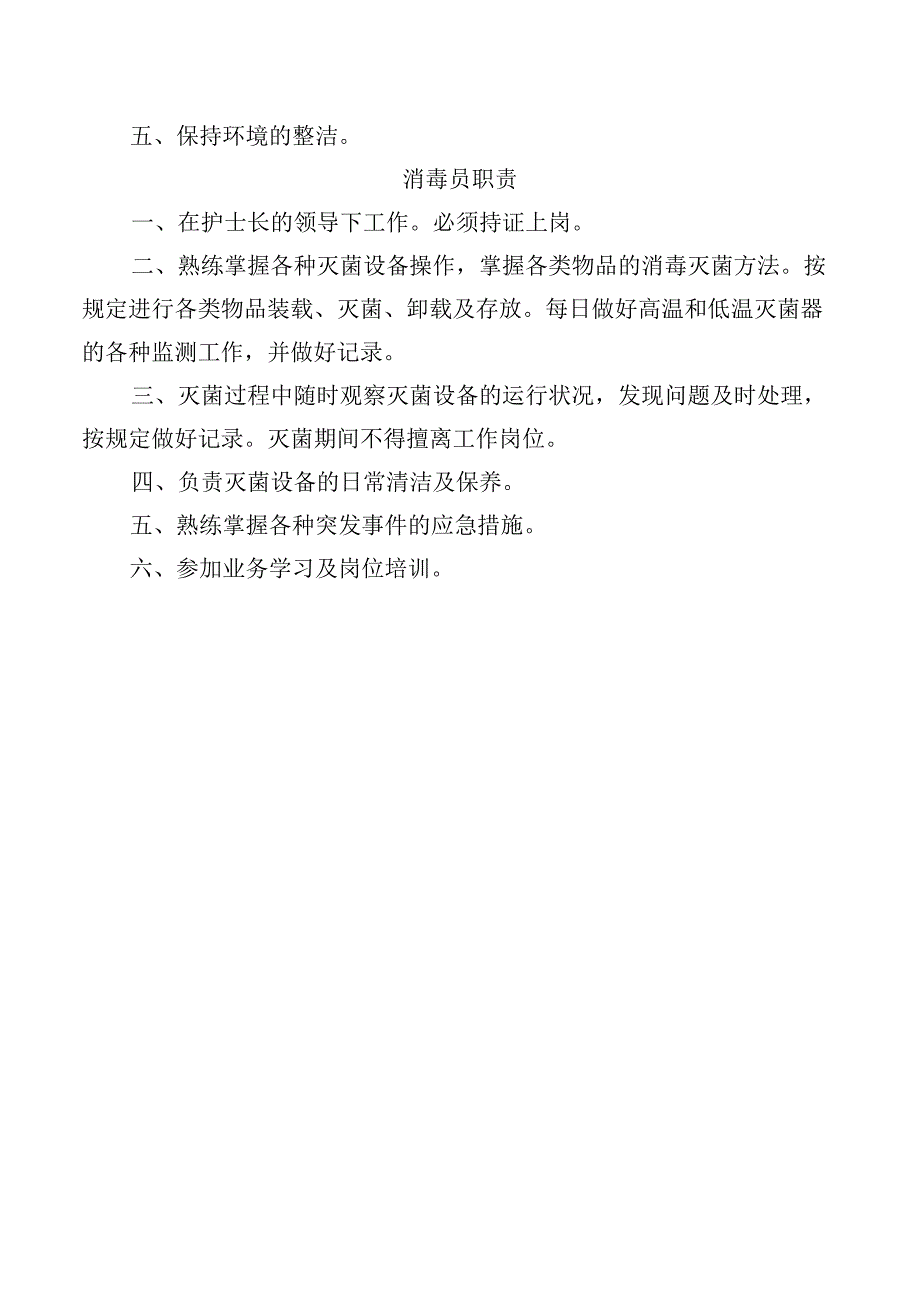 五、保持环境的整洁。

消毒员职责

一、在护士长的领导下工作。必须持证上岗。

二、熟练掌握各种灭菌设备操作，掌握各类物品的消毒灭菌方法。按规定进行各类物品装载、灭菌、卸载及存放。每日做好高温和低温灭菌器的各种监测工作，并做好记录。

三、灭菌过程中随时观察灭菌设备的运行状况，发现问题及时处理，按规定做好记录。灭菌期间不得擅离工作岗位。

四、负责灭菌设备的日常清洁及保养。

五、熟练掌握各种突发事件的应急措施。

六、参加业务学习及岗位培训。